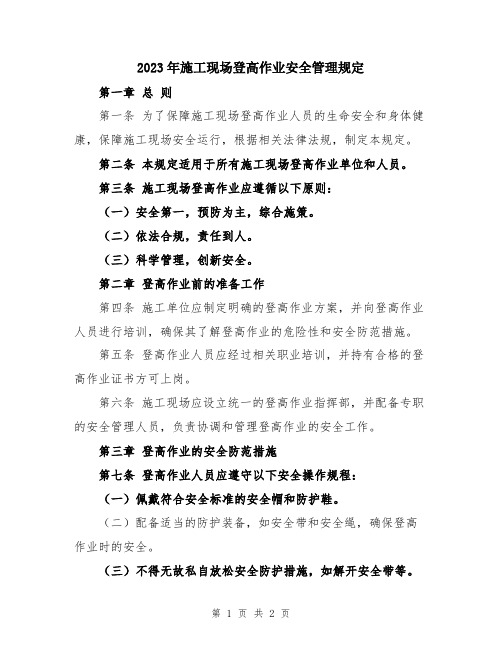 2023年施工现场登高作业安全管理规定

第一章 总 则

第一条 为了保障施工现场登高作业人员的生命安全和身体健康，保障施工现场安全运行，根据相关法律法规，制定本规定。

第二条 本规定适用于所有施工现场登高作业单位和人员。

第三条 施工现场登高作业应遵循以下原则：

（一）安全第一，预防为主，综合施策。

（二）依法合规，责任到人。

（三）科学管理，创新安全。

第二章 登高作业前的准备工作

第四条 施工单位应制定明确的登高作业方案，并向登高作业人员进行培训，确保其了解登高作业的危险性和安全防范措施。

第五条 登高作业人员应经过相关职业培训，并持有合格的登高作业证书方可上岗。

第六条 施工现场应设立统一的登高作业指挥部，并配备专职的安全管理人员，负责协调和管理登高作业的安全工作。

第三章 登高作业的安全防范措施

第七条 登高作业人员应遵守以下安全操作规程：

（一）佩戴符合安全标准的安全帽和防护鞋。

（二）配备适当的防护装备，如安全带和安全绳，确保登高作业时的安全。

（三）不得无故私自放松安全防护措施，如解开安全带等。

第 1 页 共 2 页